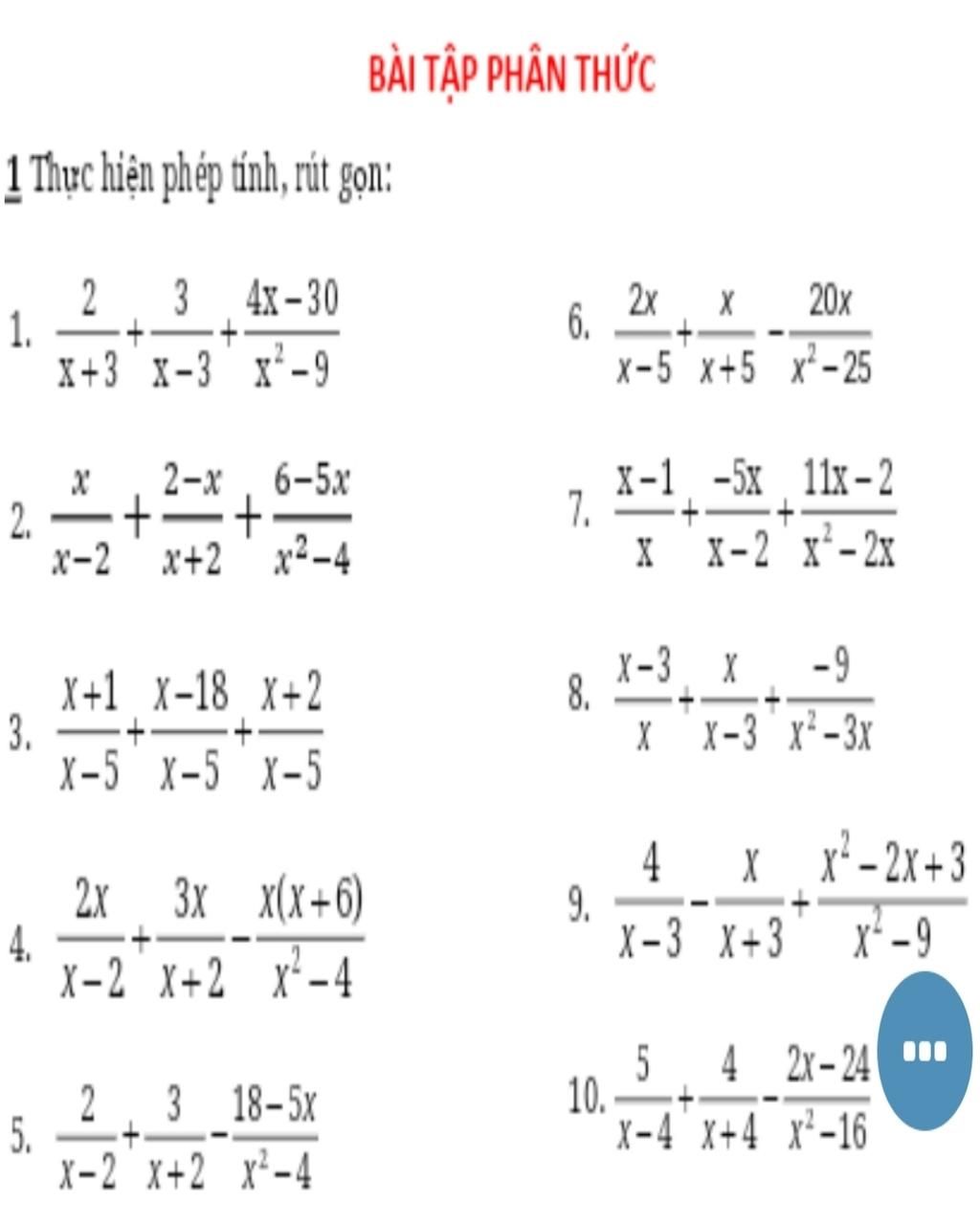 BÀI TẬP PHÂN THỨC

1 Thực hiện phép tính, rút gọn:

1. $\frac{2}{x+3}+\frac{3}{x-3}+\frac{4x-30}{x^2-9}$

2. $\frac{x}{x-2}+\frac{2-x}{x+2}+\frac{6-5x}{x^2-4}$

3. $\frac{x+1}{x-5}+\frac{x-18}{x-5}+\frac{x+2}{x-5}$

4. $\frac{2x}{x-2}+\frac{3x}{x+2}-\frac{x(x+6)}{x^2-4}$

5. $\frac{2}{x-2}+\frac{3}{x+2}-\frac{18-5x}{x^2-4}$

6. $\frac{2x}{x-5}+\frac{x}{x+5}-\frac{20x}{x^2-25}$

7. $\frac{x-1}{x}+\frac{-5x}{x-2}+\frac{11x-2}{x^2-2x}$

8. $\frac{x-3}{x}+\frac{x}{x-3}+\frac{-9}{x^2-3x}$

9. $\frac{4}{x-3}-\frac{x}{x+3}+\frac{x^2-2x+3}{x^2-9}$

10. $\frac{5}{x-4}+\frac{4}{x+4}-\frac{2x-24}{x^2-16}$